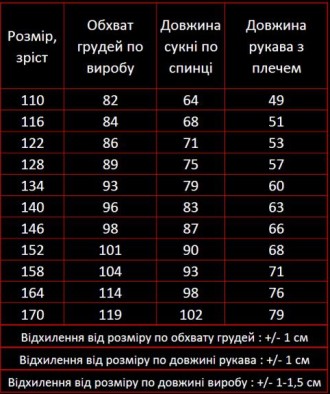 | Розмір, зріст | Обхват грудей по виробу | Довжина сукні по спинці | Довжина рукава з плечем |
|---|---|---|---|
| 110 | 82 | 64 | 49 |
| 116 | 84 | 68 | 51 |
| 122 | 86 | 71 | 53 |
| 128 | 89 | 75 | 57 |
| 134 | 93 | 79 | 60 |
| 140 | 96 | 83 | 63 |
| 146 | 98 | 87 | 66 |
| 152 | 101 | 90 | 68 |
| 158 | 104 | 93 | 71 |
| 164 | 114 | 98 | 76 |
| 170 | 119 | 102 | 79 |

Відхилення від розміру по обхвату грудей : +/- 1 см

Відхилення від розміру по довжині рукава : +/- 1 см

Відхилення від розміру по довжині виробу : +/- 1-1,5 см